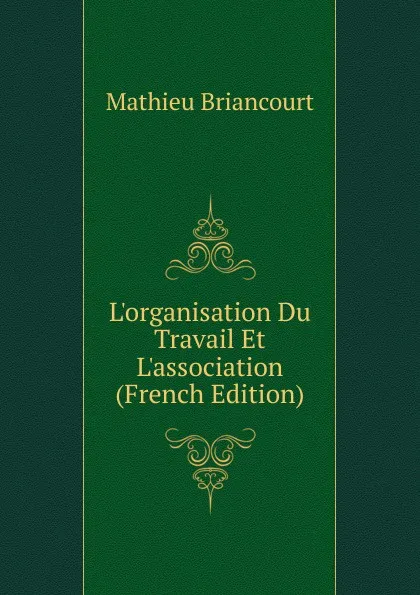 Mathieu Briancourt

L'organisation Du Travail Et L'association (French Edition)